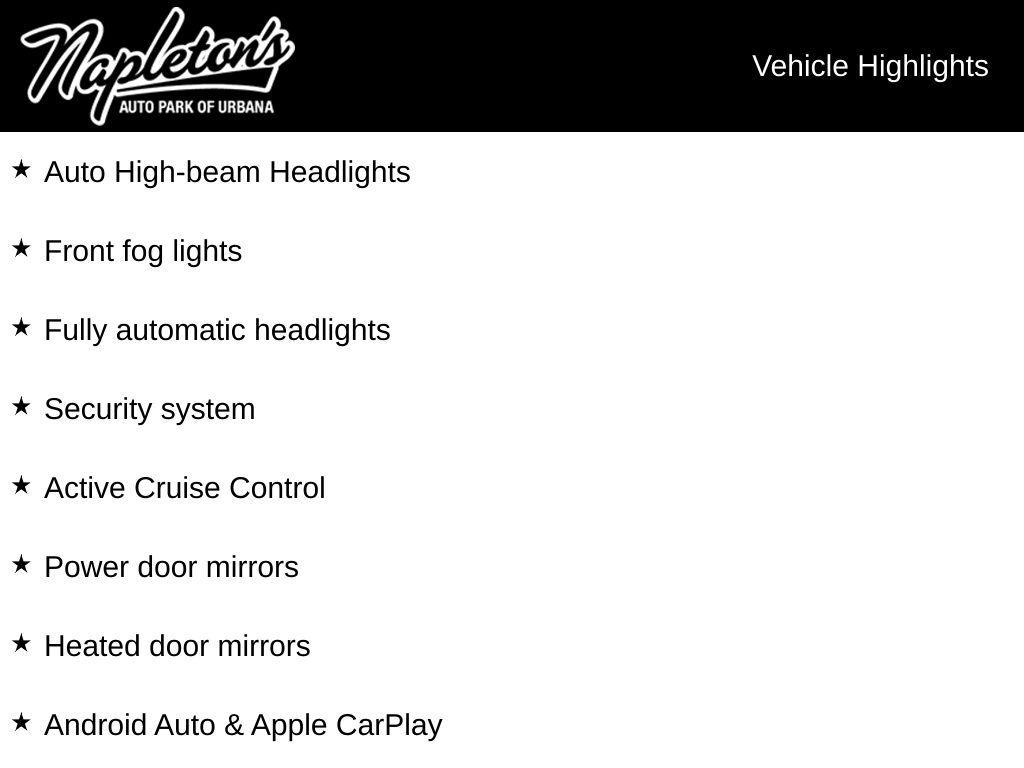 Napleton's
AUTO PARK OF URBANA

Vehicle Highlights

★ Auto High-beam Headlights

★ Front fog lights

★ Fully automatic headlights

★ Security system

★ Active Cruise Control

★ Power door mirrors

★ Heated door mirrors

★ Android Auto & Apple CarPlay